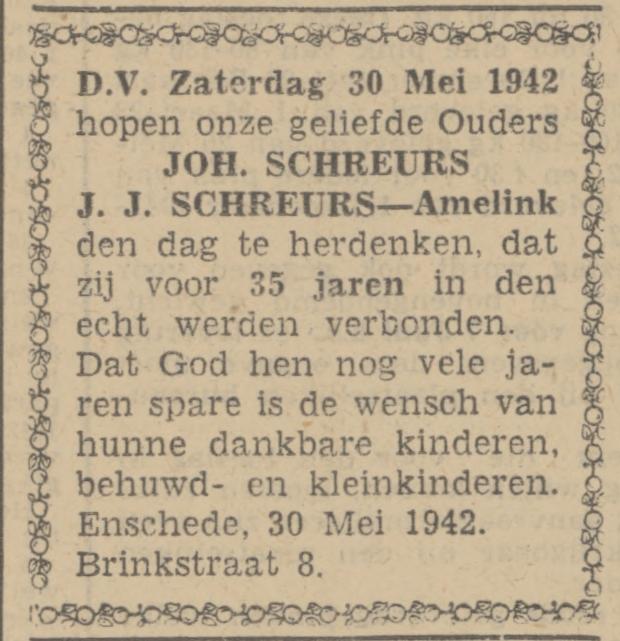 D.V. Zaterdag 30 Mei 1942 hopen onze geliefde Ouders
JOH. SCHREURS
J. J. SCHREURS—Amelink
den dag te herdenken, dat zij voor 35 jaren in den echt werden verbonden.
Dat God hen nog vele jaren spare is de wensch van hunne dankbare kinderen, behuwd- en kleinkinderen.
Enschede, 30 Mei 1942.
Brinkstraat 8.